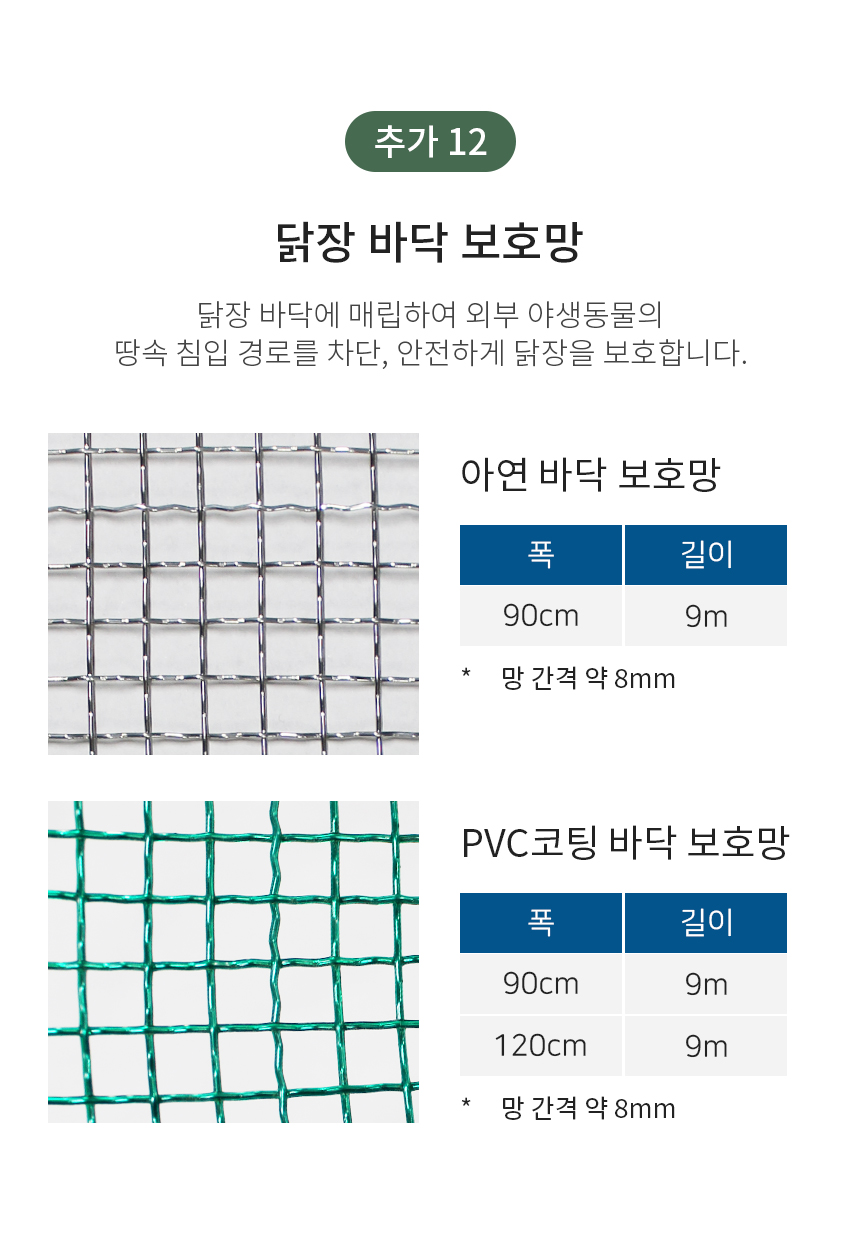 추가 12

닭장 바닥 보호망

닭장 바닥에 매립하여 외부 야생동물의
땅속 침입 경로를 차단, 안전하게 닭장을 보호합니다.

아연 바닥 보호망

| 폭 | 길이 |
|---|---|
| 90cm | 9m |

* 망 간격 약 8mm

PVC코팅 바닥 보호망

| 폭 | 길이 |
|---|---|
| 90cm | 9m |
| 120cm | 9m |

* 망 간격 약 8mm